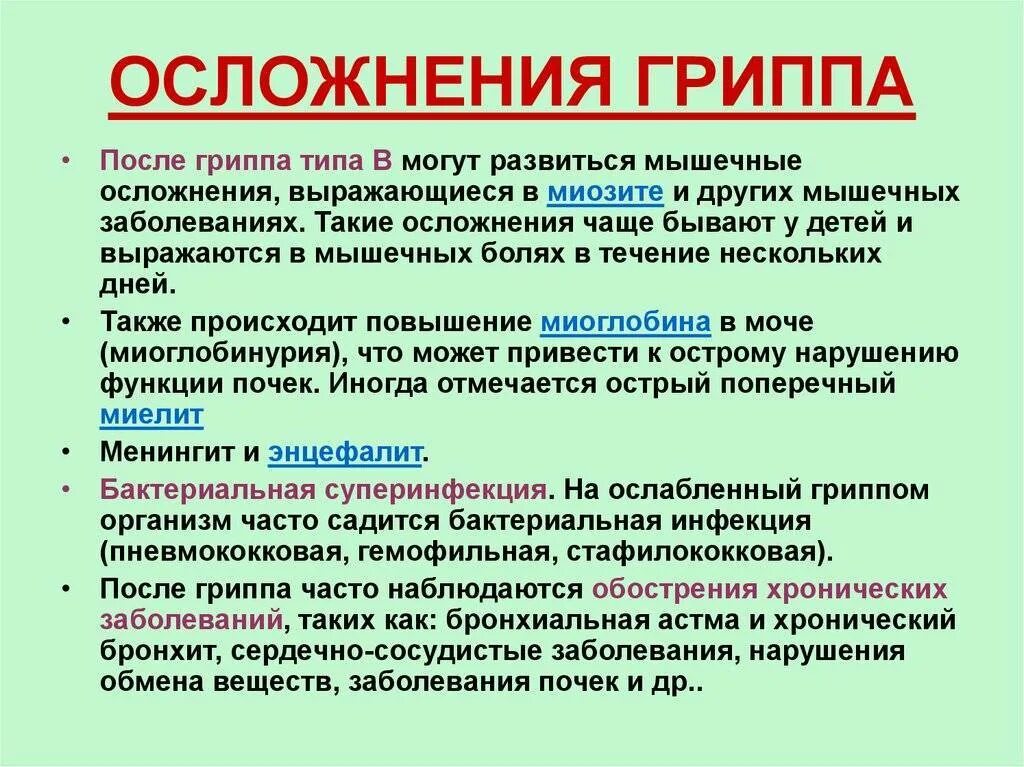 ОСЛОЖНЕНИЯ ГРИППА

• После гриппа типа В могут развиться мышечные осложнения, выражающиеся в миозите и других мышечных заболеваниях. Такие осложнения чаще бывают у детей и выражаются в мышечных болях в течение нескольких дней.

• Также происходит повышение миоглобина в моче (миоглобинурия), что может привести к острому нарушению функции почек. Иногда отмечается острый поперечный миелит

• Менингит и энцефалит.

• Бактериальная суперинфекция. На ослабленный гриппом организм часто садится бактериальная инфекция (пневмококковая, гемофильная, стафилококковая).

• После гриппа часто наблюдаются обострения хронических заболеваний, таких как: бронхиальная астма и хронический бронхит, сердечно-сосудистые заболевания, нарушения обмена веществ, заболевания почек и др..